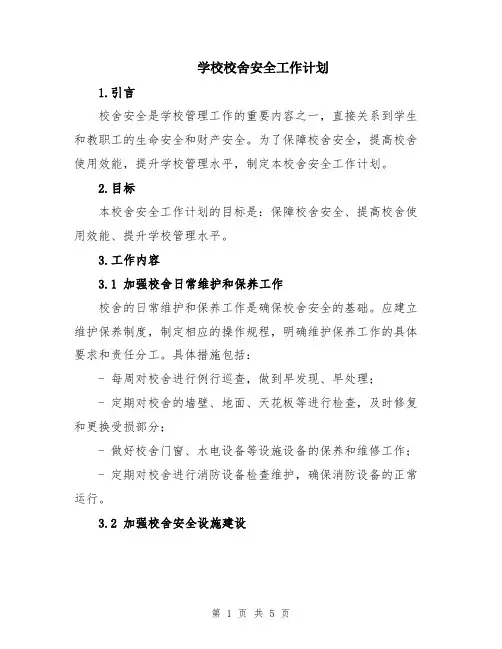 学校校舍安全工作计划

1.引言

校舍安全是学校管理工作的重要内容之一，直接关系到学生和教职工的生命安全和财产安全。为了保障校舍安全，提高校舍使用效能，提升学校管理水平，制定本校舍安全工作计划。

2.目标

本校舍安全工作计划的目标是：保障校舍安全、提高校舍使用效能、提升学校管理水平。

3.工作内容

3.1 加强校舍日常维护和保养工作

校舍的日常维护和保养工作是确保校舍安全的基础。应建立维护保养制度，制定相应的操作规程，明确维护保养工作的具体要求和责任分工。具体措施包括：

- 每周对校舍进行例行巡查，做到早发现、早处理；

- 定期对校舍的墙壁、地面、天花板等进行检查，及时修复和更换受损部分；

- 做好校舍门窗、水电设备等设施设备的保养和维修工作；

- 定期对校舍进行消防设备检查维护，确保消防设备的正常运行。

3.2 加强校舍安全设施建设

第 1 页 共 5 页